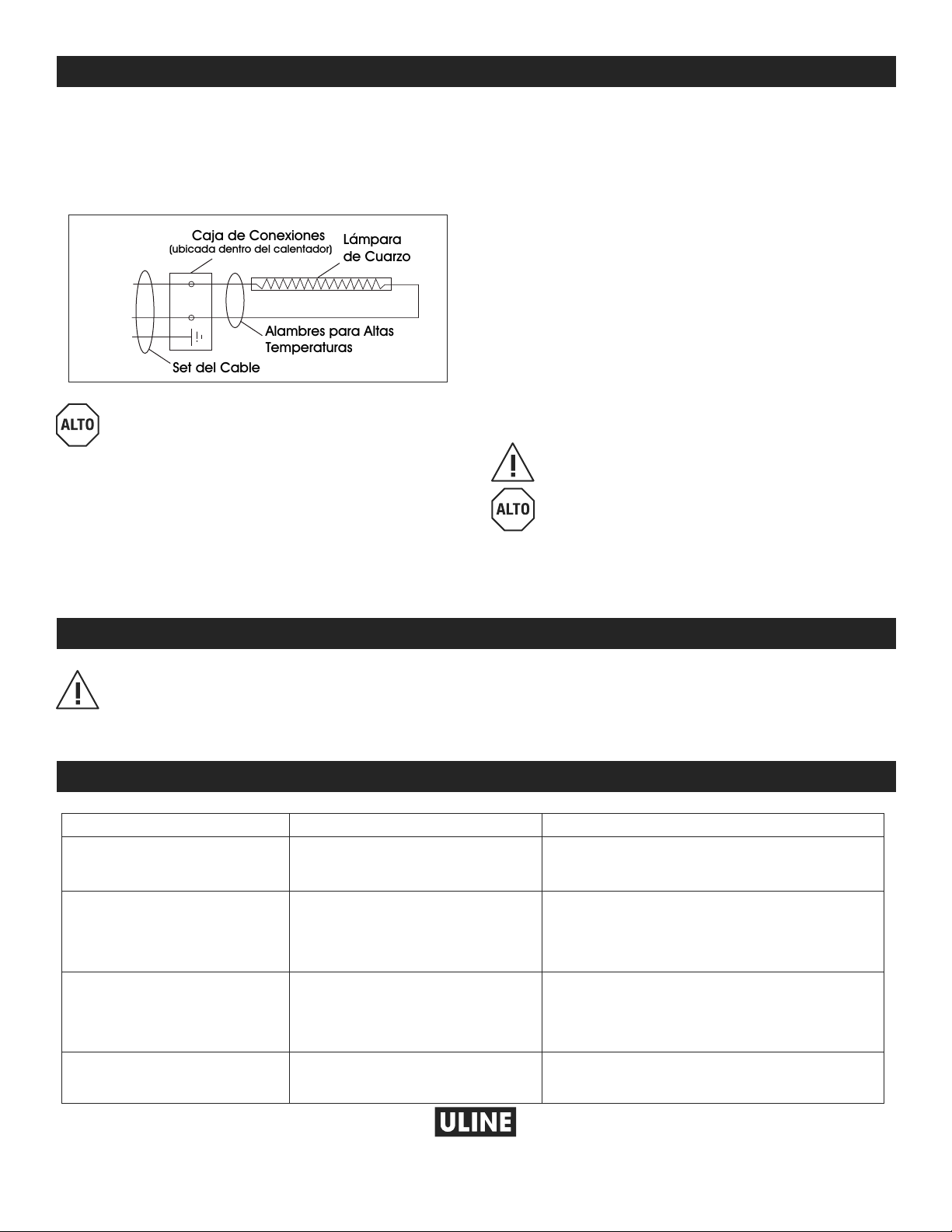 Caja de Conexiones
(ubicada dentro del calentador)

Lámpara
de Cuarzo

Alambres para Altas
Temperaturas

Set del Cable

ALTO

ALTO

ULINE